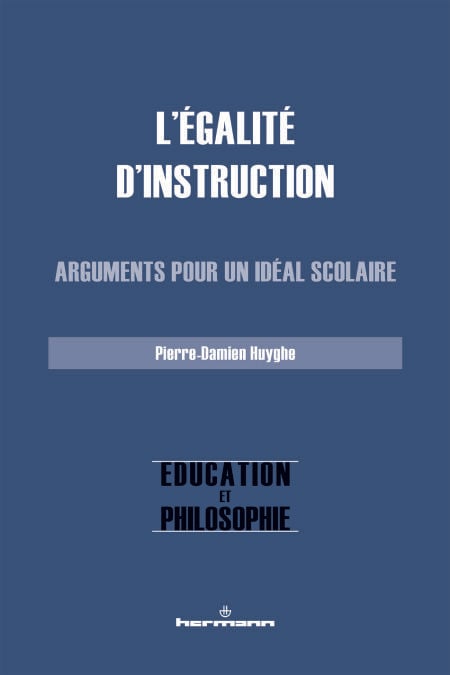 L'ÉGALITÉ
D'INSTRUCTION

ARGUMENTS POUR UN IDÉAL SCOLAIRE

Pierre-Damien Huyghe

EDUCATION
ET
PHILOSOPHIE

hermann